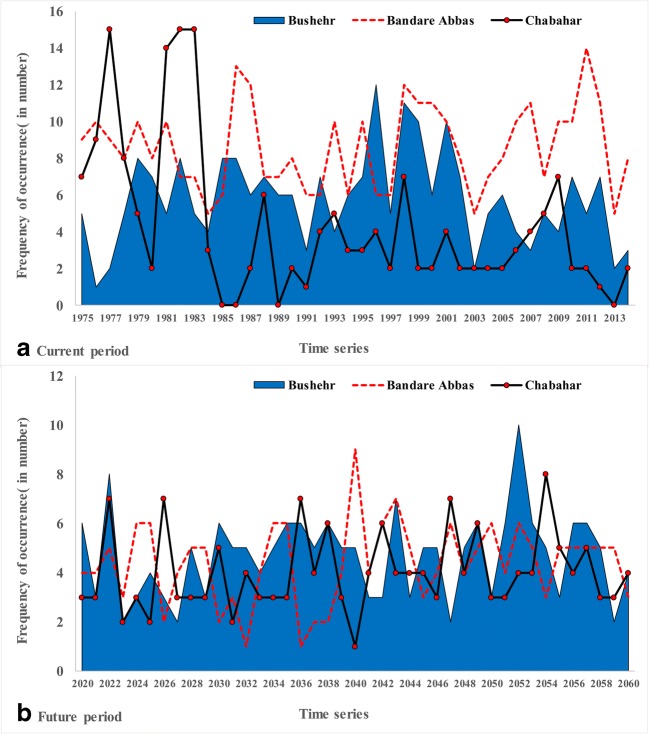 Bushehr
Bandare Abbas
Chabahar

Frequency of occurrence( in number)

16
14
12
10
8
6
4
2
0

1975 1977 1979 1981 1983 1985 1987 1989 1991 1993 1995 1997 1999 2001 2003 2005 2007 2009 2011 2013

a Current period

Time series

Bushehr
Bandare Abbas
Chabahar

Frequency of occurrence( in number)

12
10
8
6
4
2
0

2020 2022 2024 2026 2028 2030 2032 2034 2036 2038 2040 2042 2044 2046 2048 2050 2052 2054 2056 2058 2060

b Future period

Time series